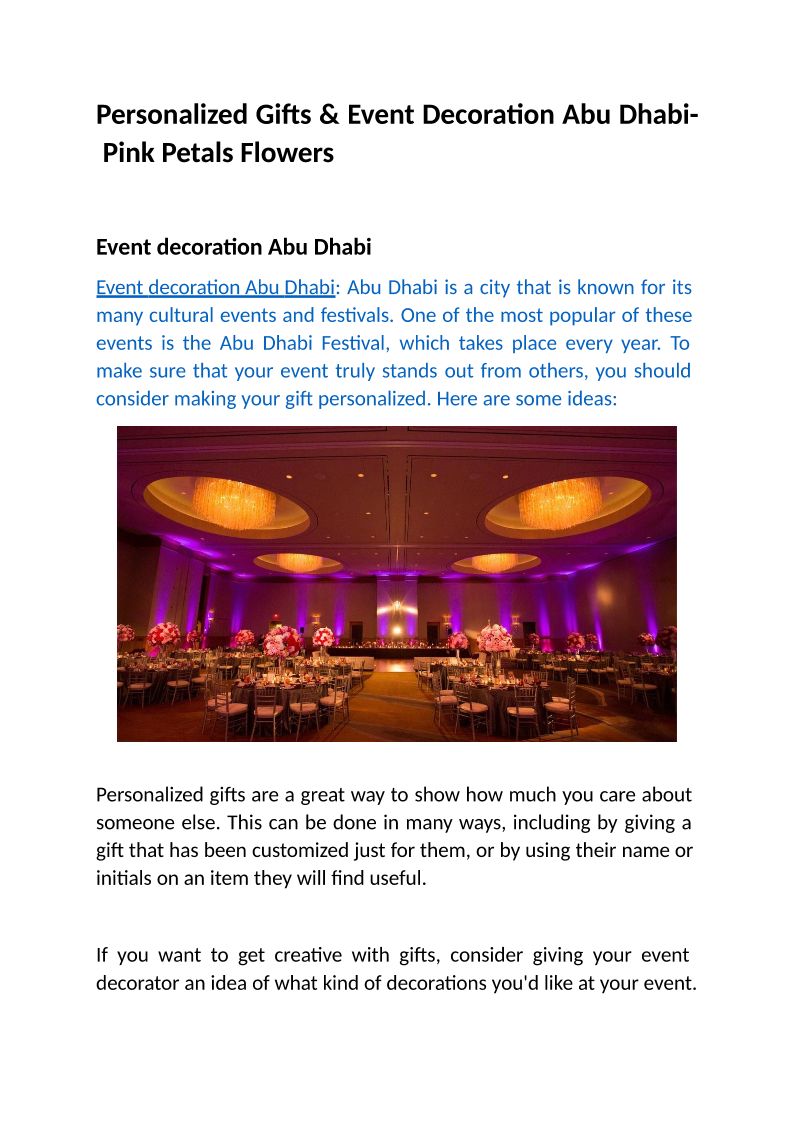 Personalized Gifts & Event Decoration Abu Dhabi- Pink Petals Flowers

Event decoration Abu Dhabi

Event decoration Abu Dhabi: Abu Dhabi is a city that is known for its many cultural events and festivals. One of the most popular of these events is the Abu Dhabi Festival, which takes place every year. To make sure that your event truly stands out from others, you should consider making your gift personalized. Here are some ideas:

Personalized gifts are a great way to show how much you care about someone else. This can be done in many ways, including by giving a gift that has been customized just for them, or by using their name or initials on an item they will find useful.

If you want to get creative with gifts, consider giving your event decorator an idea of what kind of decorations you'd like at your event.